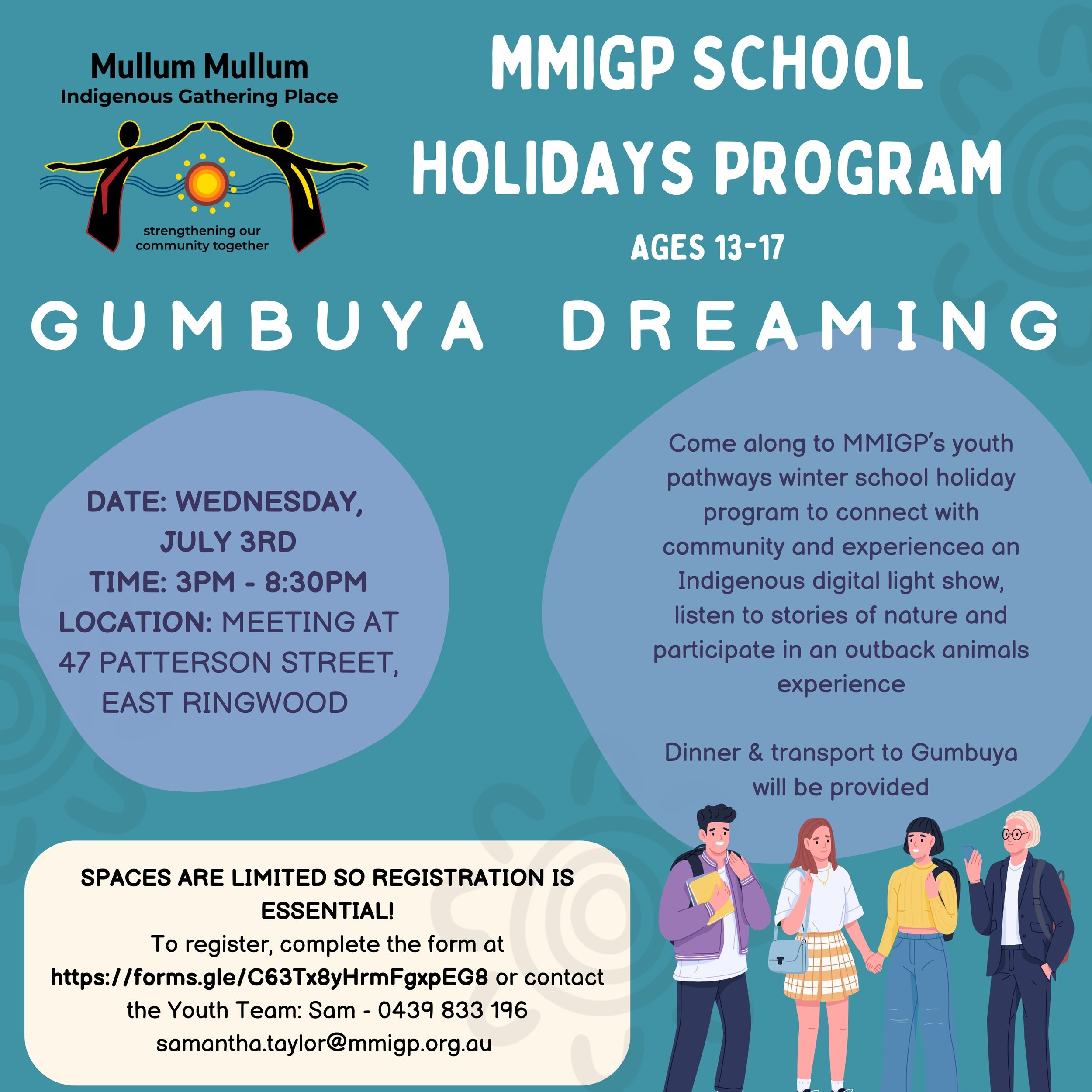 Mullum Mullum
Indigenous Gathering Place

strengthening our community together

MMIGP SCHOOL HOLIDAYS PROGRAM

AGES 13-17

GUMBUYA DREAMING

DATE: WEDNESDAY, JULY 3RD
TIME: 3PM - 8:30PM
LOCATION: MEETING AT 47 PATTERSON STREET, EAST RINGWOOD

Come along to MMIGP's youth pathways winter school holiday program to connect with community and experiencea an Indigenous digital light show, listen to stories of nature and participate in an outback animals experience

Dinner & transport to Gumbuya will be provided

SPACES ARE LIMITED SO REGISTRATION IS ESSENTIAL!
To register, complete the form at https://forms.gle/C63Tx8yHrmFgxpEG8 or contact the Youth Team: Sam - 0439 833 196 samantha.taylor@mmigp.org.au